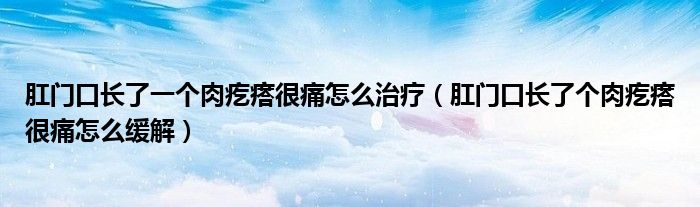 肛门口长了一个肉疙瘩很痛怎么治疗（肛门口长了个肉疙瘩很痛怎么缓解）